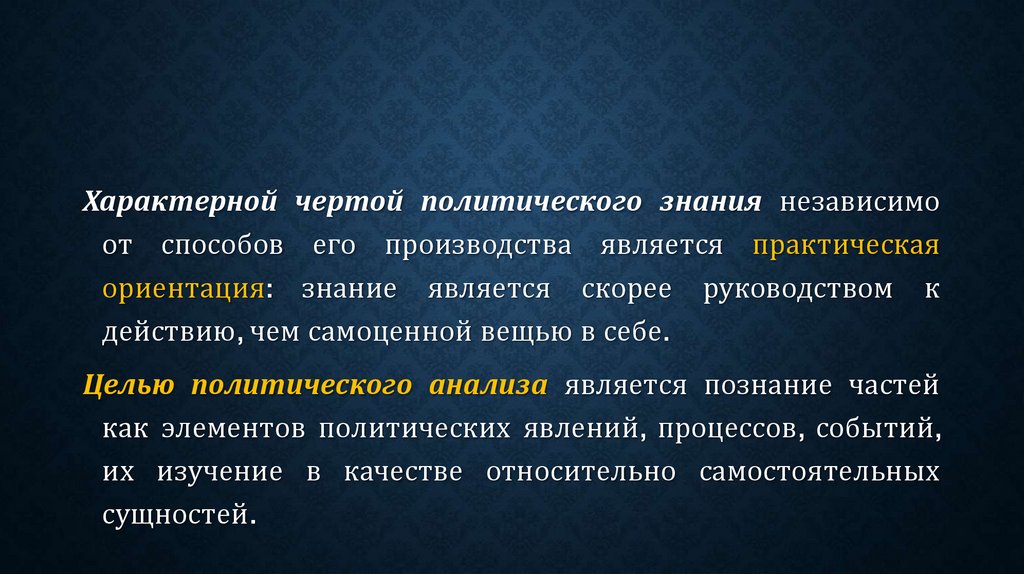 Характерной чертой политического знания независимо от способов его производства является практическая ориентация: знание является скорее руководством к действию, чем самоценной вещью в себе.

Целью политического анализа является познание частей как элементов политических явлений, процессов, событий, их изучение в качестве относительно самостоятельных сущностей.